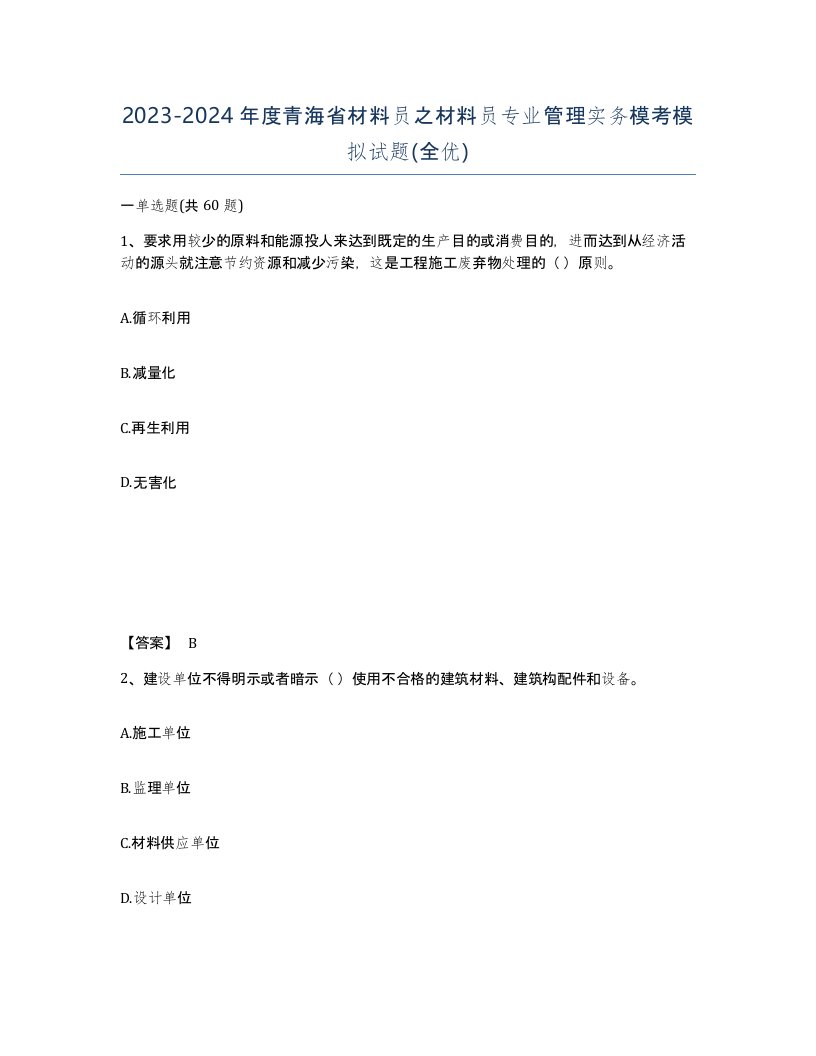 2023-2024年度青海省材料员之材料员专业管理实务模考模拟试题(全优)

一单选题(共 60 题)

1、要求用较少的原料和能源投人来达到既定的生产目的或消费目的，进而达到从经济活动的源头就注意节约资源和减少污染，这是工程施工废弃物处理的（）原则。

A.循环利用

B.减量化

C.再生利用

D.无害化

【答案】 B

2、建设单位不得明示或者暗示（）使用不合格的建筑材料、建筑构配件和设备。

A.施工单位

B.监理单位

C.材料供应单位

D.设计单位